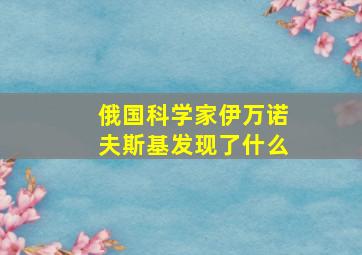 俄国科学家伊万诺夫斯基发现了什么